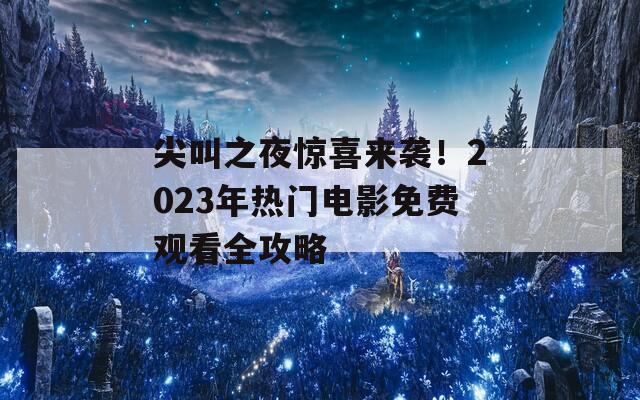 尖叫之夜惊喜来袭！2023年热门电影免费观看全攻略